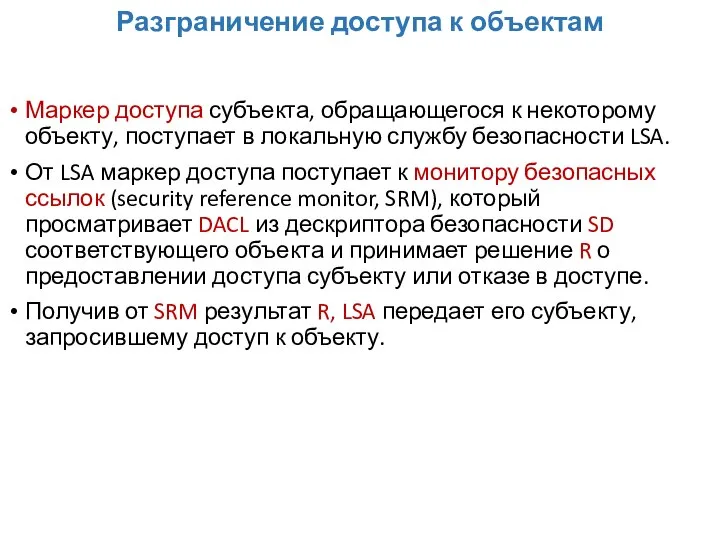 Разграничение доступа к объектам

• Маркер доступа субъекта, обращающегося к некоторому объекту, поступает в локальную службу безопасности LSA.

• От LSA маркер доступа поступает к монитору безопасных ссылок (security reference monitor, SRM), который просматривает DACL из дескриптора безопасности SD соответствующего объекта и принимает решение R о предоставлении доступа субъекту или отказе в доступе.

• Получив от SRM результат R, LSA передает его субъекту, запросившему доступ к объекту.